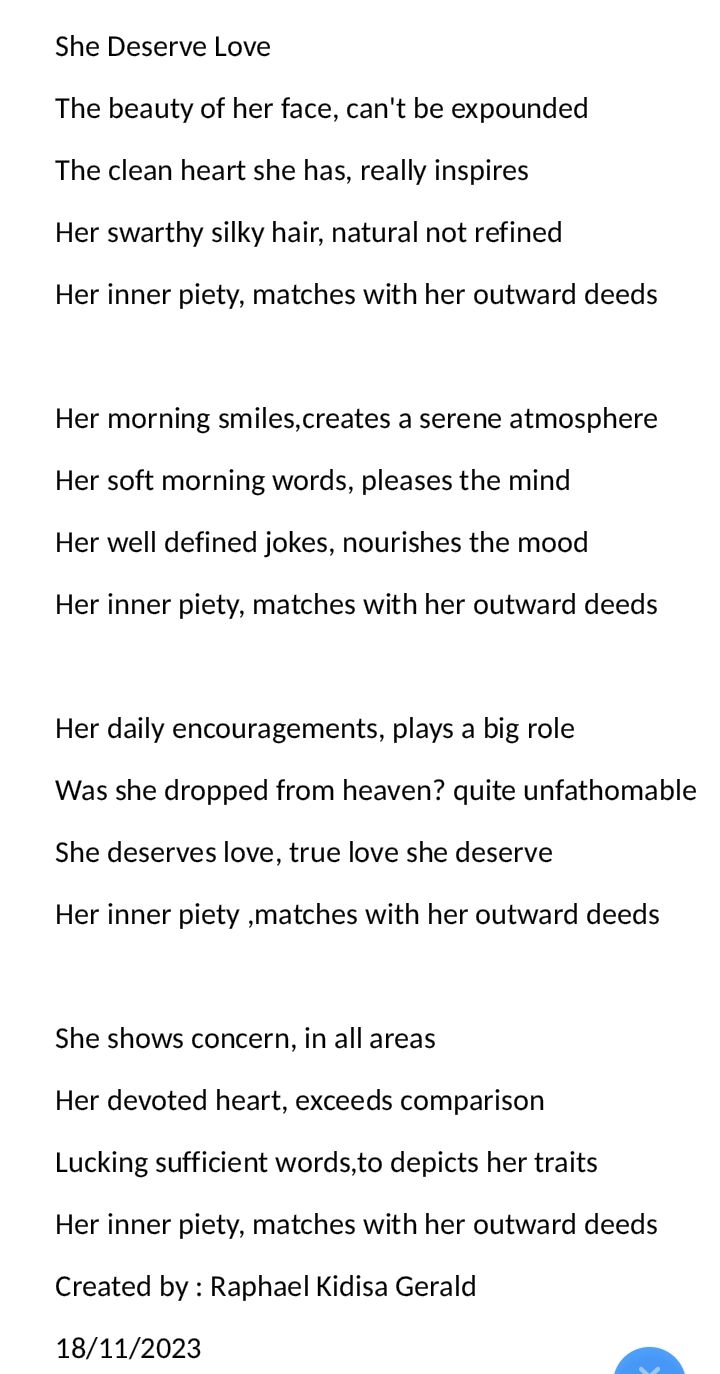 She Deserve Love

The beauty of her face, can't be expounded

The clean heart she has, really inspires

Her swarthy silky hair, natural not refined

Her inner piety, matches with her outward deeds

Her morning smiles,creates a serene atmosphere

Her soft morning words, pleases the mind

Her well defined jokes, nourishes the mood

Her inner piety, matches with her outward deeds

Her daily encouragements, plays a big role

Was she dropped from heaven? quite unfathomable

She deserves love, true love she deserve

Her inner piety ,matches with her outward deeds

She shows concern, in all areas

Her devoted heart, exceeds comparison

Lucking sufficient words,to depicts her traits

Her inner piety, matches with her outward deeds

Created by : Raphael Kidisa Gerald

18/11/2023